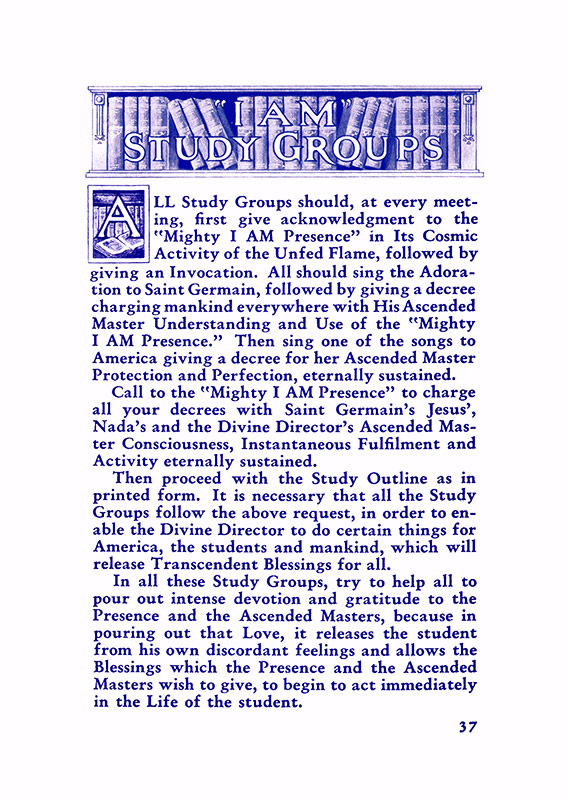 "I AM"
STUDY GROUPS

ALL Study Groups should, at every meeting, first give acknowledgment to the "Mighty I AM Presence" in Its Cosmic Activity of the Unfed Flame, followed by giving an Invocation. All should sing the Adoration to Saint Germain, followed by giving a decree charging mankind everywhere with His Ascended Master Understanding and Use of the "Mighty I AM Presence." Then sing one of the songs to America giving a decree for her Ascended Master Protection and Perfection, eternally sustained.

Call to the "Mighty I AM Presence" to charge all your decrees with Saint Germain's Jesus', Nada's and the Divine Director's Ascended Master Consciousness, Instantaneous Fulfilment and Activity eternally sustained.

Then proceed with the Study Outline as in printed form. It is necessary that all the Study Groups follow the above request, in order to enable the Divine Director to do certain things for America, the students and mankind, which will release Transcendent Blessings for all.

In all these Study Groups, try to help all to pour out intense devotion and gratitude to the Presence and the Ascended Masters, because in pouring out that Love, it releases the student from his own discordant feelings and allows the Blessings which the Presence and the Ascended Masters wish to give, to begin to act immediately in the Life of the student.

37